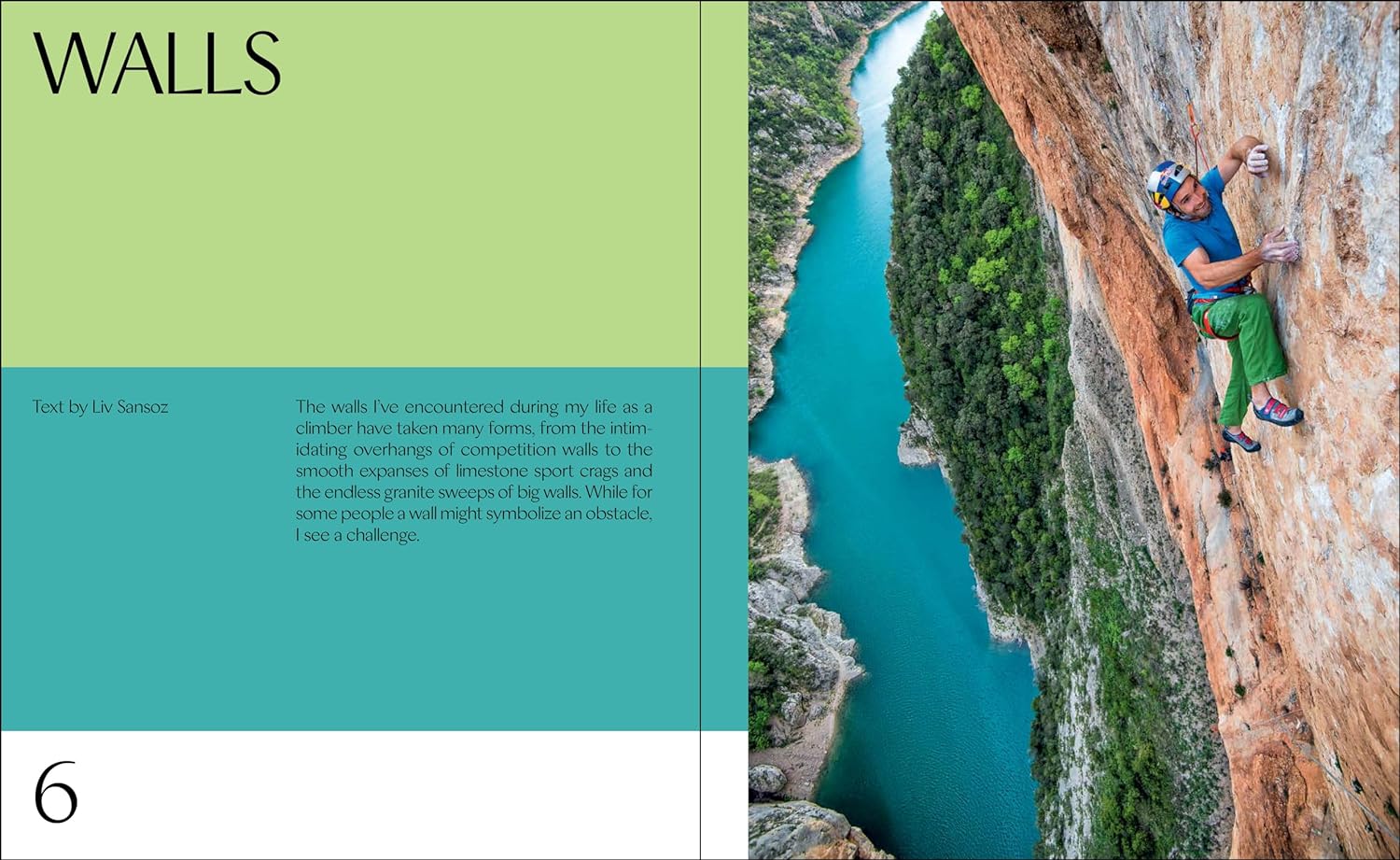 WALLS

Text by Liv Sansoz

The walls I've encountered during my life as a climber have taken many forms, from the intimidating overhangs of competition walls to the smooth expanses of limestone sport crags and the endless granite sweeps of big walls. While for some people a wall might symbolize an obstacle, I see a challenge.

6